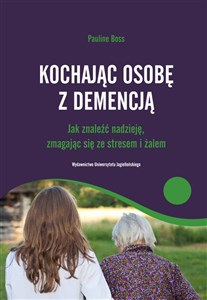 Pauline Boss

KOCHAJĄC OSOBĘ Z DEMENCJĄ

Jak znaleźć nadzieję, zmagając się ze stresem i żalem

Wydawnictwo Uniwersytetu Jagiellońskiego